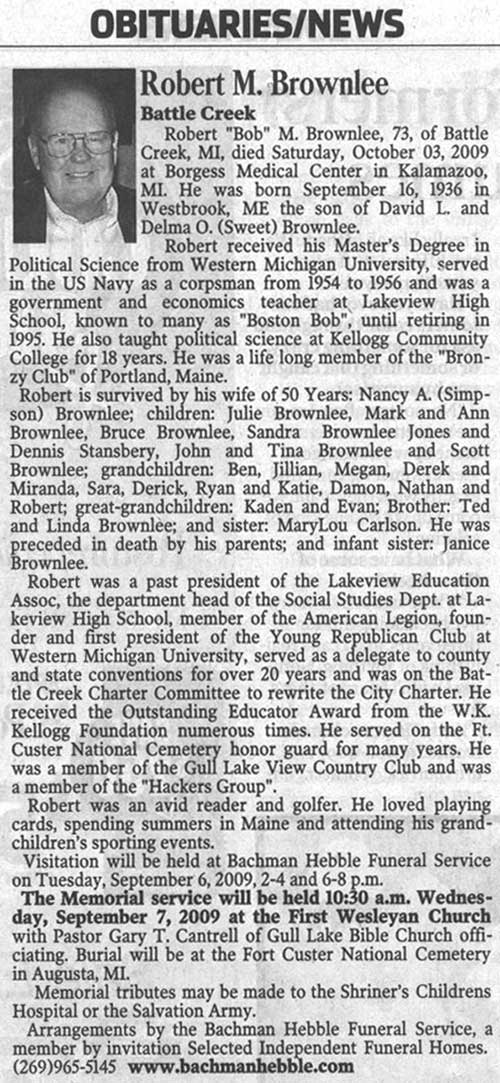 OBITUARIES/NEWS

Robert M. Brownlee

Battle Creek

Robert "Bob" M. Brownlee, 73, of Battle Creek, MI, died Saturday, October 03, 2009 at Borgess Medical Center in Kalamazoo, MI. He was born September 16, 1936 in Westbrook, ME the son of David L. and Delma O. (Sweet) Brownlee.

Robert received his Master's Degree in Political Science from Western Michigan University, served in the US Navy as a corpsman from 1954 to 1956 and was a government and economics teacher at Lakeview High School, known to many as "Boston Bob", until retiring in 1995. He also taught political science at Kellogg Community College for 18 years. He was a life long member of the "Bronzy Club" of Portland, Maine.

Robert is survived by his wife of 50 Years: Nancy A. (Simpson) Brownlee; children: Julie Brownlee, Mark and Ann Brownlee, Bruce Brownlee, Sandra Brownlee Jones and Dennis Stansbery, John and Tina Brownlee and Scott Brownlee; grandchildren: Ben, Jillian, Megan, Derek and Miranda, Sara, Derick, Ryan and Katie, Damon, Nathan and Robert; great-grandchildren: Kaden and Evan; Brother: Ted and Linda Brownlee; and sister: MaryLou Carlson. He was preceded in death by his parents; and infant sister: Janice Brownlee.

Robert was a past president of the Lakeview Education Assoc, the department head of the Social Studies Dept. at Lakeview High School, member of the American Legion, founder and first president of the Young Republican Club at Western Michigan University, served as a delegate to county and state conventions for over 20 years and was on the Battle Creek Charter Committee to rewrite the City Charter. He received the Outstanding Educator Award from the W.K. Kellogg Foundation numerous times. He served on the Ft. Custer National Cemetery honor guard for many years. He was a member of the Gull Lake View Country Club and was a member of the "Hackers Group".

Robert was an avid reader and golfer. He loved playing cards, spending summers in Maine and attending his grandchildren's sporting events.

Visitation will be held at Bachman Hebble Funeral Service on Tuesday, September 6, 2009, 2-4 and 6-8 p.m.

The Memorial service will be held 10:30 a.m. Wednesday, September 7, 2009 at the First Wesleyan Church with Pastor Gary T. Cantrell of Gull Lake Bible Church officiating. Burial will be at the Fort Custer National Cemetery in Augusta, MI.

Memorial tributes may be made to the Shriner's Childrens Hospital or the Salvation Army.

Arrangements by the Bachman Hebble Funeral Service, a member by invitation Selected Independent Funeral Homes. (269)965-5145 www.bachmanhebble.com